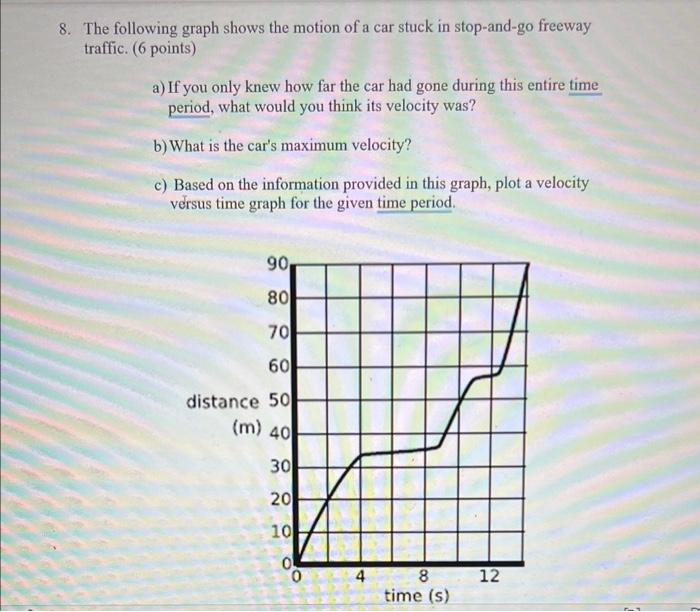 8. The following graph shows the motion of a car stuck in stop-and-go freeway traffic. (6 points)

a) If you only knew how far the car had gone during this entire time period, what would you think its velocity was?

b) What is the car's maximum velocity?

c) Based on the information provided in this graph, plot a velocity versus time graph for the given time period.

90
80
70
60
distance 50
(m) 40
30
20
10
0
0 4 8 12
time (s)